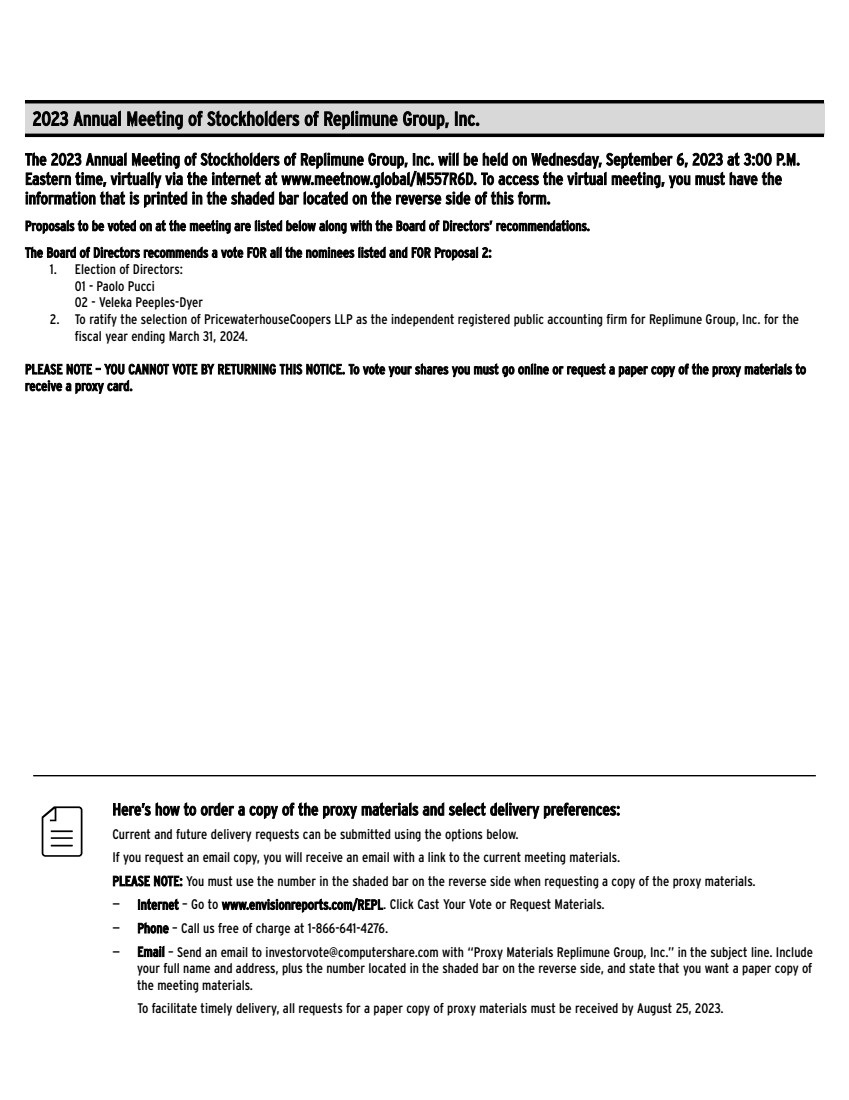 2023 Annual Meeting of Stockholders of Replimune Group, Inc.

The 2023 Annual Meeting of Stockholders of Replimune Group, Inc. will be held on Wednesday, September 6, 2023 at 3:00 P.M. Eastern time, virtually via the internet at www.meetnow.global/M557R6D. To access the virtual meeting, you must have the information that is printed in the shaded bar located on the reverse side of this form.

Proposals to be voted on at the meeting are listed below along with the Board of Directors' recommendations.

The Board of Directors recommends a vote FOR all the nominees listed and FOR Proposal 2:

1. Election of Directors:
01 - Paolo Pucci
02 - Veleka Peeples-Dyer
2. To ratify the selection of PricewaterhouseCoopers LLP as the independent registered public accounting firm for Replimune Group, Inc. for the fiscal year ending March 31, 2024.

PLEASE NOTE – YOU CANNOT VOTE BY RETURNING THIS NOTICE. To vote your shares you must go online or request a paper copy of the proxy materials to receive a proxy card.

Here's how to order a copy of the proxy materials and select delivery preferences:

Current and future delivery requests can be submitted using the options below.

If you request an email copy, you will receive an email with a link to the current meeting materials.

PLEASE NOTE: You must use the number in the shaded bar on the reverse side when requesting a copy of the proxy materials.

– Internet – Go to www.envisionreports.com/REPL. Click Cast Your Vote or Request Materials.

– Phone – Call us free of charge at 1-866-641-4276.

– Email – Send an email to investorvote@computershare.com with "Proxy Materials Replimune Group, Inc." in the subject line. Include your full name and address, plus the number located in the shaded bar on the reverse side, and state that you want a paper copy of the meeting materials.

To facilitate timely delivery, all requests for a paper copy of proxy materials must be received by August 25, 2023.